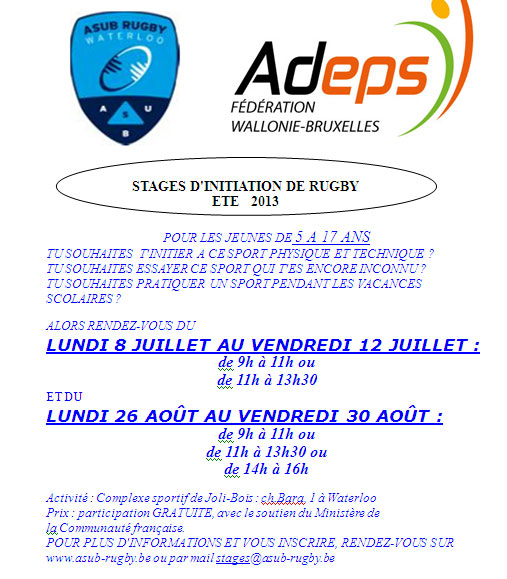 ASUB RUGBY
WATERLOO
A S U B

Adeps
FÉDÉRATION
WALLONIE-BRUXELLES

STAGES D'INITIATION DE RUGBY
ETE 2013

POUR LES JEUNES DE 5 A 17 ANS
TU SOUHAITES T'INITIER A CE SPORT PHYSIQUE ET TECHNIQUE ?
TU SOUHAITES ESSAYER CE SPORT QUI T'ES ENCORE INCONNU ?
TU SOUHAITES PRATIQUER UN SPORT PENDANT LES VACANCES SCOLAIRES ?

ALORS RENDEZ-VOUS DU
LUNDI 8 JUILLET AU VENDREDI 12 JUILLET :
de 9h à 11h ou
de 11h à 13h30
ET DU
LUNDI 26 AOÛT AU VENDREDI 30 AOÛT :
de 9h à 11h ou
de 11h à 13h30 ou
de 14h à 16h

Activité : Complexe sportif de Joli-Bois : ch.Bara, 1 à Waterloo
Prix : participation GRATUITE, avec le soutien du Ministère de la Communauté française.
POUR PLUS D'INFORMATIONS ET VOUS INSCRIRE, RENDEZ-VOUS SUR www.asub-rugby.be ou par mail stages@asub-rugby.be